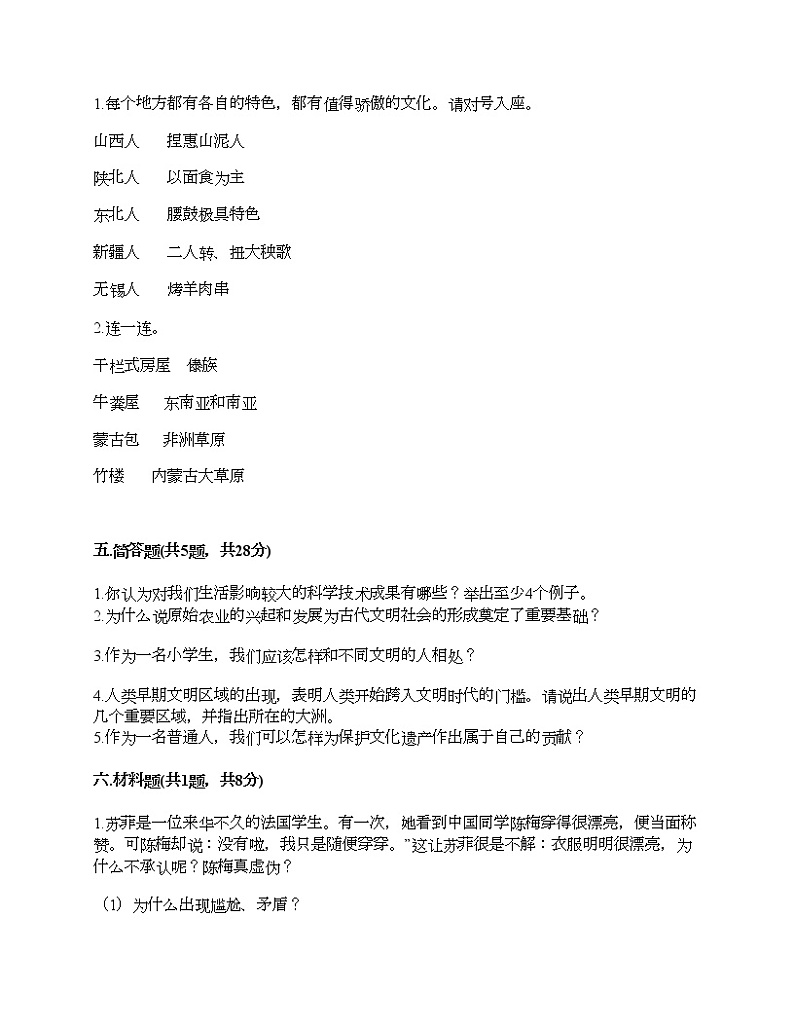 1.每个地方都有各自的特色，都有值得骄傲的文化。请对号入座。

山西人　　捏惠山泥人

陕北人　　以面食为主

东北人　　腰鼓极具特色

新疆人　　二人转、扭大秧歌

无锡人　　烤羊肉串

2.连一连。

干栏式房屋　傣族

牛粪屋　　东南亚和南亚

蒙古包　　非洲草原

竹楼　　内蒙古大草原

五.简答题(共5题，共28分)

1.你认为对我们生活影响较大的科学技术成果有哪些？举出至少4个例子。

2.为什么说原始农业的兴起和发展为古代文明社会的形成奠定了重要基础？

3.作为一名小学生，我们应该怎样和不同文明的人相处？

4.人类早期文明区域的出现，表明人类开始跨入文明时代的门槛。请说出人类早期文明的几个重要区域，并指出所在的大洲。

5.作为一名普通人，我们可以怎样为保护文化遗产作出属于自己的贡献？

六.材料题(共1题，共8分)

1.苏菲是一位来华不久的法国学生。有一次，她看到中国同学陈梅穿得很漂亮，便当面称赞。可陈梅却说：没有啦，我只是随便穿穿。”这让苏菲很是不解：衣服明明很漂亮，为什么不承认呢？陈梅真虚伪？

（1）为什么出现尴尬、矛盾？